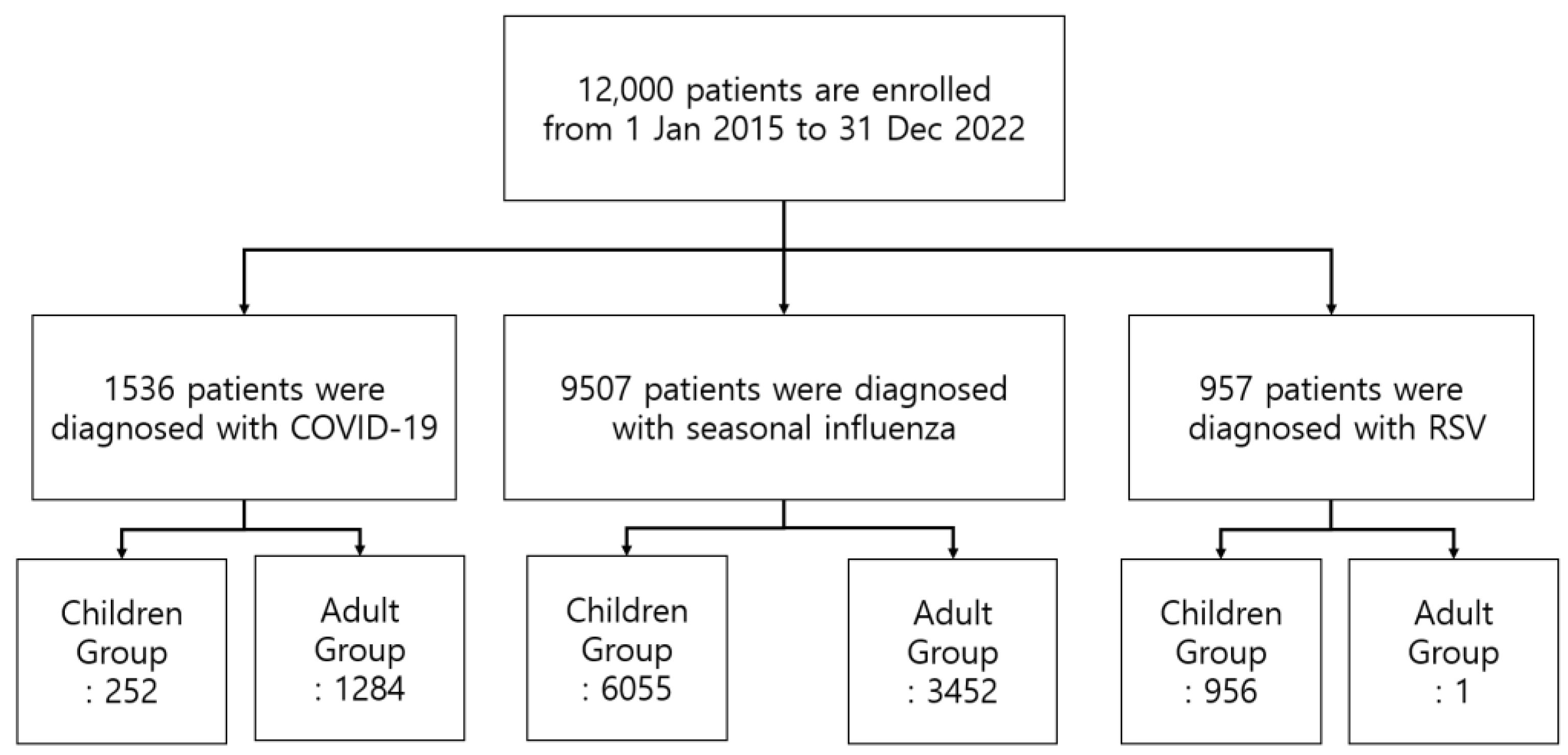 12,000 patients are enrolled from 1 Jan 2015 to 31 Dec 2022

1536 patients were diagnosed with COVID-19

9507 patients were diagnosed with seasonal influenza

957 patients were diagnosed with RSV

Children Group : 252

Adult Group : 1284

Children Group : 6055

Adult Group : 3452

Children Group : 956

Adult Group : 1